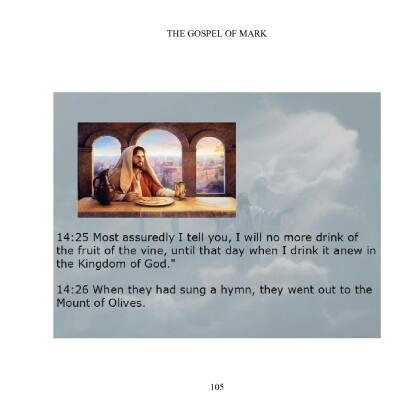 THE GOSPEL OF MARK

14:25 Most assuredly I tell you, I will no more drink of the fruit of the vine, until that day when I drink it anew in the Kingdom of God."

14:26 When they had sung a hymn, they went out to the Mount of Olives.

105